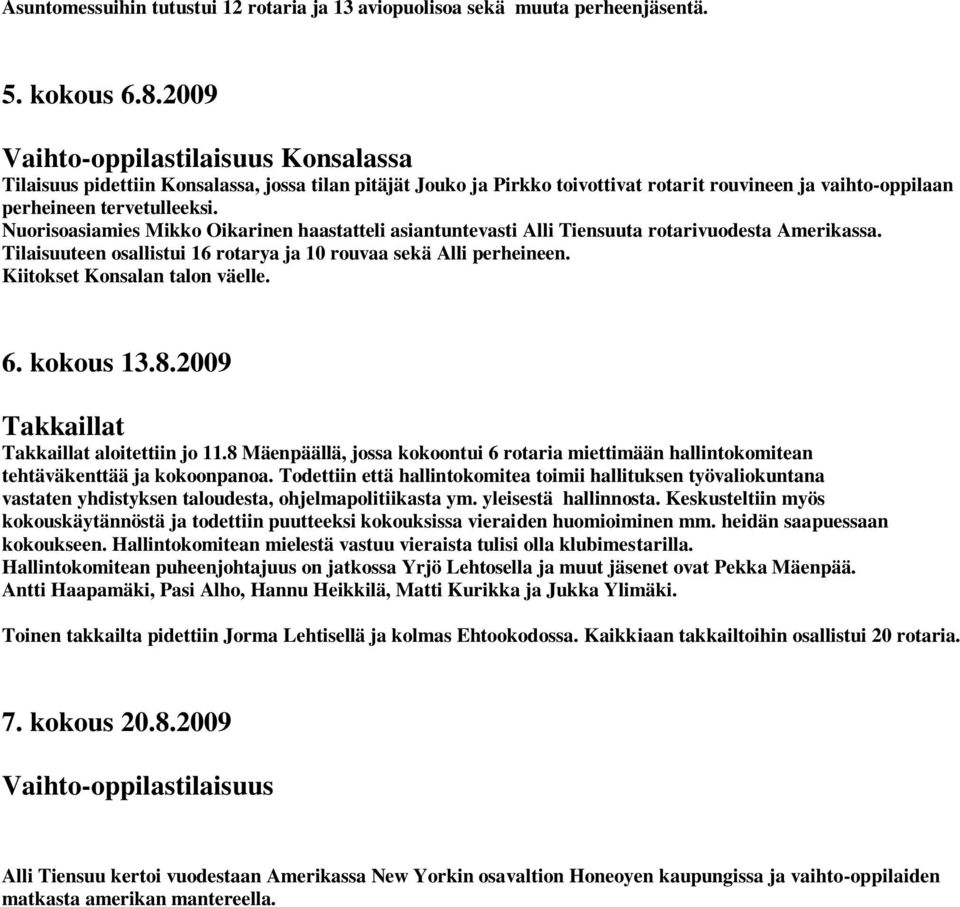 Asuntomessuihin tutustui 12 rotaria ja 13 aviopuolisoa sekä muuta perheenjäsentä.

5. kokous 6.8.2009

Vaihto-oppilastilaisuus Konsalassa
Tilaisuus pidettiin Konsalassa, jossa tilan pitäjät Jouko ja Pirkko toivottivat rotarit rouvineen ja vaihto-oppilaan perheineen tervetulleeksi.
Nuorisoasiamies Mikko Oikarinen haastatteli asiantuntevasti Alli Tiensuuta rotarivuodesta Amerikassa.
Tilaisuuteen osallistui 16 rotarya ja 10 rouvaa sekä Alli perheineen.
Kiitokset Konsalan talon väelle.

6. kokous 13.8.2009

Takkaillat
Takkaillat aloitettiin jo 11.8 Mäenpäällä, jossa kokoontui 6 rotaria miettimään hallintokomitean tehtäväkenttää ja kokoonpanoa. Todettiin että hallintokomitea toimii hallituksen työvaliokuntana vastaten yhdistyksen taloudesta, ohjelmapolitiikasta ym. yleisestä hallinnosta. Keskusteltiin myös kokouskäytännöstä ja todettiin puutteeksi kokouksissa vieraiden huomioiminen mm. heidän saapuessaan kokoukseen. Hallintokomitean mielestä vastuu vieraista tulisi olla klubimestarilla.
Hallintokomitean puheenjohtajuus on jatkossa Yrjö Lehtosella ja muut jäsenet ovat Pekka Mäenpää. Antti Haapamäki, Pasi Alho, Hannu Heikkilä, Matti Kurikka ja Jukka Ylimäki.

Toinen takkailta pidettiin Jorma Lehtisellä ja kolmas Ehtookodossa. Kaikkiaan takkailtoihin osallistui 20 rotaria.

7. kokous 20.8.2009

Vaihto-oppilastilaisuus

Alli Tiensuu kertoi vuodestaan Amerikassa New Yorkin osavaltion Honeoyen kaupungissa ja vaihto-oppilaiden matkasta amerikan mantereella.